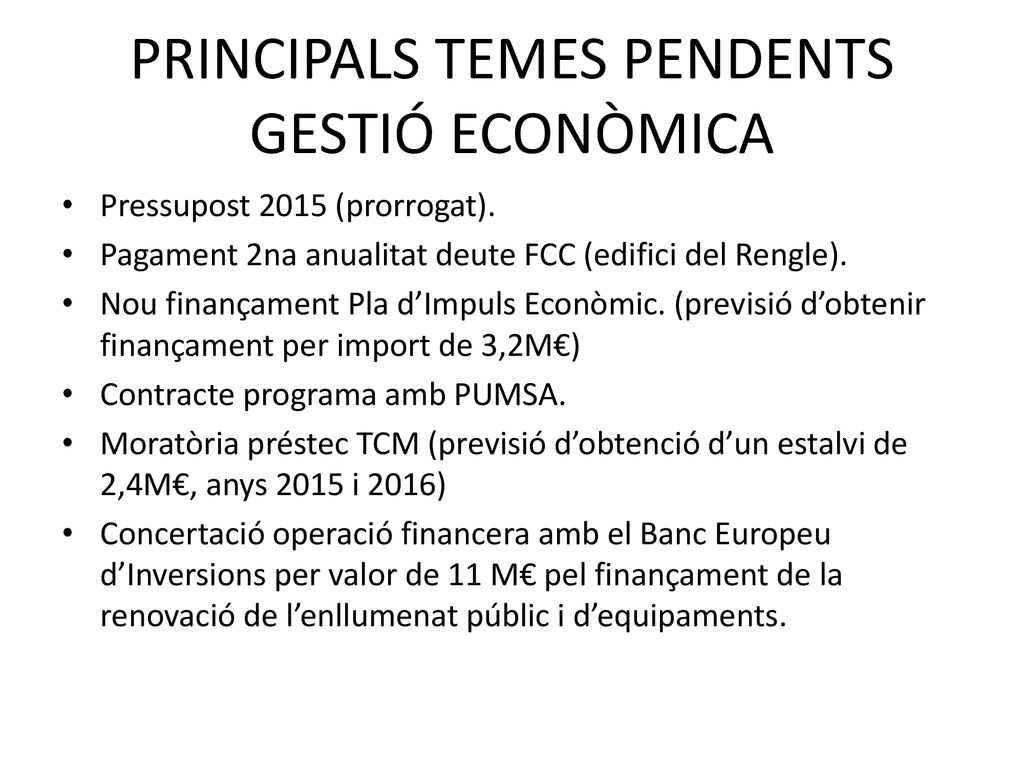 PRINCIPALS TEMES PENDENTS GESTIÓ ECONÒMICA

• Pressupost 2015 (prorrogat).
• Pagament 2na anualitat deute FCC (edifici del Rengle).
• Nou finançament Pla d'Impuls Econòmic. (previsió d'obtenir finançament per import de 3,2M€)
• Contracte programa amb PUMSA.
• Moratòria préstec TCM (previsió d'obtenció d'un estalvi de 2,4M€, anys 2015 i 2016)
• Concertació operació financera amb el Banc Europeu d'Inversions per valor de 11 M€ pel finançament de la renovació de l'enllumenat públic i d'equipaments.